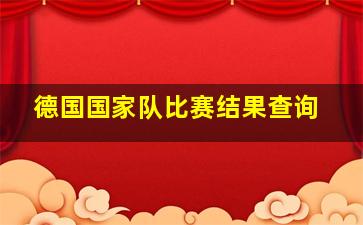 德国国家队比赛结果查询